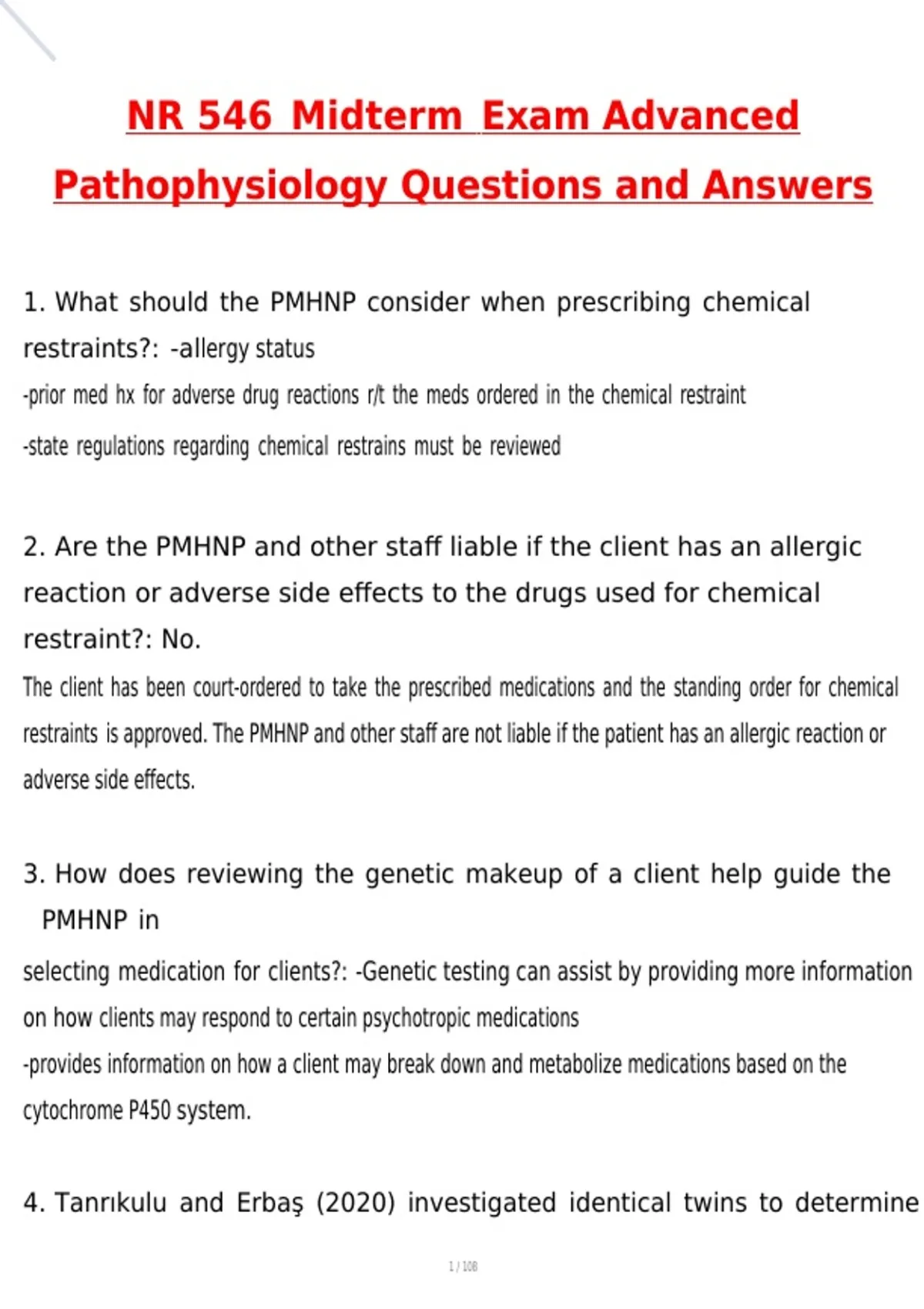 NR 546 Midterm Exam Advanced Pathophysiology Questions and Answers

1. What should the PMHNP consider when prescribing chemical restraints?: -allergy status
-prior med hx for adverse drug reactions r/t the meds ordered in the chemical restraint
-state regulations regarding chemical restrains must be reviewed

2. Are the PMHNP and other staff liable if the client has an allergic reaction or adverse side effects to the drugs used for chemical restraint?: No.
The client has been court-ordered to take the prescribed medications and the standing order for chemical restraints is approved. The PMHNP and other staff are not liable if the patient has an allergic reaction or adverse side effects.

3. How does reviewing the genetic makeup of a client help guide the PMHNP in
selecting medication for clients?: -Genetic testing can assist by providing more information on how clients may respond to certain psychotropic medications
-provides information on how a client may break down and metabolize medications based on the cytochrome P450 system.

4. Tanrıkulu and Erbaş (2020) investigated identical twins to determine

1 / 108